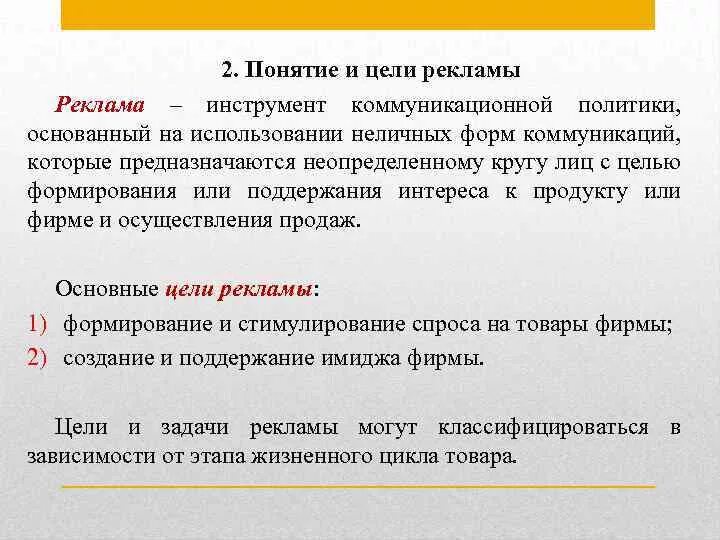 2. Понятие и цели рекламы

Реклама – инструмент коммуникационной политики, основанный на использовании неличных форм коммуникаций, которые предназначаются неопределенному кругу лиц с целью формирования или поддержания интереса к продукту или фирме и осуществления продаж.

Основные цели рекламы:
1) формирование и стимулирование спроса на товары фирмы;
2) создание и поддержание имиджа фирмы.

Цели и задачи рекламы могут классифицироваться в зависимости от этапа жизненного цикла товара.